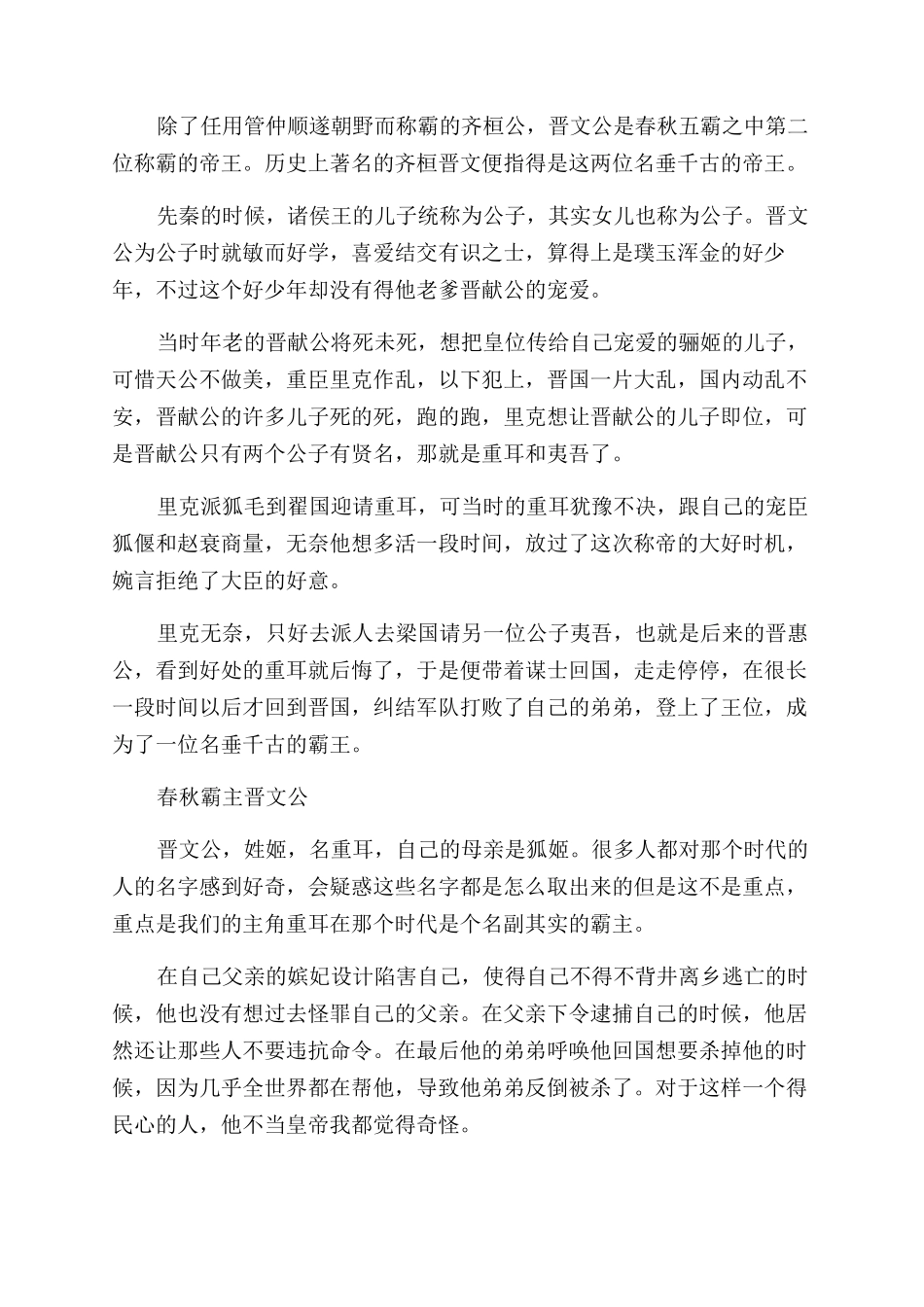 除了任用管仲顺遂朝野而称霸的齐桓公，晋文公是春秋五霸之中第二位称霸的帝王。历史上著名的齐桓晋文便指得是这两位名垂千古的帝王。

先秦的时候，诸侯王的儿子统称为公子，其实女儿也称为公子。晋文公为公子时就敏而好学，喜爱结交有识之士，算得上是璞玉浑金的好少年，不过这个好少年却没有得他老爹晋献公的宠爱。

当时年老的晋献公将死未死，想把皇位传给自己宠爱的骊姬的儿子，可惜天公不做美，重臣里克作乱，以下犯上，晋国一片大乱，国内动乱不安，晋献公的许多儿子死的死，跑的跑，里克想让晋献公的儿子即位，可是晋献公只有两个公子有贤名，那就是重耳和夷吾了。

里克派狐毛到翟国迎请重耳，可当时的重耳犹豫不决，跟自己的宠臣狐偃和赵衰商量，无奈他想多活一段时间，放过了这次称帝的大好时机，婉言拒绝了大臣的好意。

里克无奈，只好去派人去梁国请另一位公子夷吾，也就是后来的晋惠公，看到好处的重耳就后悔了，于是便带着谋士回国，走走停停，在很长一段时间以后才回到晋国，纠结军队打败了自己的弟弟，登上了王位，成为了一位名垂千古的霸王。

春秋霸主晋文公

晋文公，姓姬，名重耳，自己的母亲是狐姬。很多人都对那个时代的人的名字感到好奇，会疑惑这些名字都是怎么取出来的但是这不是重点，重点是我们的主角重耳在那个时代是个名副其实的霸主。

在自己父亲的嫔妃设计陷害自己，使得自己不得不背井离乡逃亡的时候，他也没有想过去怪罪自己的父亲。在父亲下令逮捕自己的时候，他居然还让那些人不要违抗命令。在最后他的弟弟呼唤他回国想要杀掉他的时候，因为几乎全世界都在帮他，导致他弟弟反倒被杀了。对于这样一个得民心的人，他不当皇帝我都觉得奇怪。